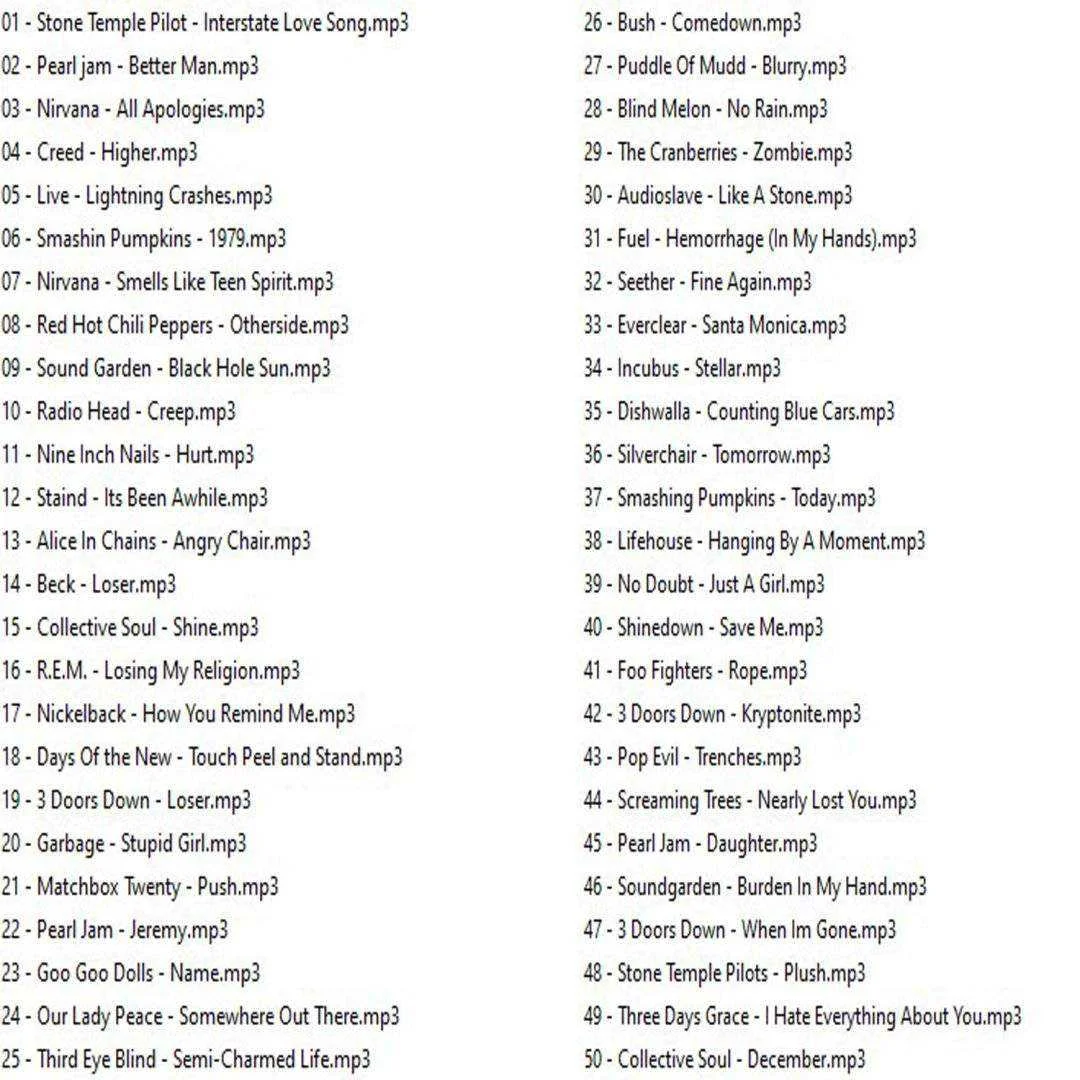 01 - Stone Temple Pilot - Interstate Love Song.mp3
02 - Pearl jam - Better Man.mp3
03 - Nirvana - All Apologies.mp3
04 - Creed - Higher.mp3
05 - Live - Lightning Crashes.mp3
06 - Smashin Pumpkins - 1979.mp3
07 - Nirvana - Smells Like Teen Spirit.mp3
08 - Red Hot Chili Peppers - Otherside.mp3
09 - Sound Garden - Black Hole Sun.mp3
10 - Radio Head - Creep.mp3
11 - Nine Inch Nails - Hurt.mp3
12 - Staind - Its Been Awhile.mp3
13 - Alice In Chains - Angry Chair.mp3
14 - Beck - Loser.mp3
15 - Collective Soul - Shine.mp3
16 - R.E.M. - Losing My Religion.mp3
17 - Nickelback - How You Remind Me.mp3
18 - Days Of the New - Touch Peel and Stand.mp3
19 - 3 Doors Down - Loser.mp3
20 - Garbage - Stupid Girl.mp3
21 - Matchbox Twenty - Push.mp3
22 - Pearl Jam - Jeremy.mp3
23 - Goo Goo Dolls - Name.mp3
24 - Our Lady Peace - Somewhere Out There.mp3
25 - Third Eye Blind - Semi-Charmed Life.mp3

26 - Bush - Comedown.mp3
27 - Puddle Of Mudd - Blurry.mp3
28 - Blind Melon - No Rain.mp3
29 - The Cranberries - Zombie.mp3
30 - Audioslave - Like A Stone.mp3
31 - Fuel - Hemorrhage (In My Hands).mp3
32 - Seether - Fine Again.mp3
33 - Everclear - Santa Monica.mp3
34 - Incubus - Stellar.mp3
35 - Dishwalla - Counting Blue Cars.mp3
36 - Silverchair - Tomorrow.mp3
37 - Smashing Pumpkins - Today.mp3
38 - Lifehouse - Hanging By A Moment.mp3
39 - No Doubt - Just A Girl.mp3
40 - Shinedown - Save Me.mp3
41 - Foo Fighters - Rope.mp3
42 - 3 Doors Down - Kryptonite.mp3
43 - Pop Evil - Trenches.mp3
44 - Screaming Trees - Nearly Lost You.mp3
45 - Pearl Jam - Daughter.mp3
46 - Soundgarden - Burden In My Hand.mp3
47 - 3 Doors Down - When Im Gone.mp3
48 - Stone Temple Pilots - Plush.mp3
49 - Three Days Grace - I Hate Everything About You.mp3
50 - Collective Soul - December.mp3